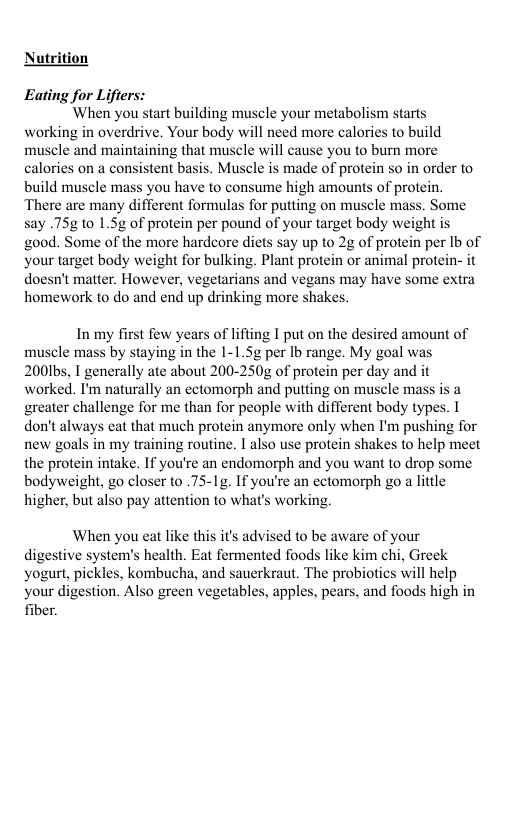 Nutrition

Eating for Lifters:
When you start building muscle your metabolism starts working in overdrive. Your body will need more calories to build muscle and maintaining that muscle will cause you to burn more calories on a consistent basis. Muscle is made of protein so in order to build muscle mass you have to consume high amounts of protein. There are many different formulas for putting on muscle mass. Some say .75g to 1.5g of protein per pound of your target body weight is good. Some of the more hardcore diets say up to 2g of protein per lb of your target body weight for bulking. Plant protein or animal protein- it doesn't matter. However, vegetarians and vegans may have some extra homework to do and end up drinking more shakes.

In my first few years of lifting I put on the desired amount of muscle mass by staying in the 1-1.5g per lb range. My goal was 200lbs, I generally ate about 200-250g of protein per day and it worked. I'm naturally an ectomorph and putting on muscle mass is a greater challenge for me than for people with different body types. I don't always eat that much protein anymore only when I'm pushing for new goals in my training routine. I also use protein shakes to help meet the protein intake. If you're an endomorph and you want to drop some bodyweight, go closer to .75-1g. If you're an ectomorph go a little higher, but also pay attention to what's working.

When you eat like this it's advised to be aware of your digestive system's health. Eat fermented foods like kim chi, Greek yogurt, pickles, kombucha, and sauerkraut. The probiotics will help your digestion. Also green vegetables, apples, pears, and foods high in fiber.